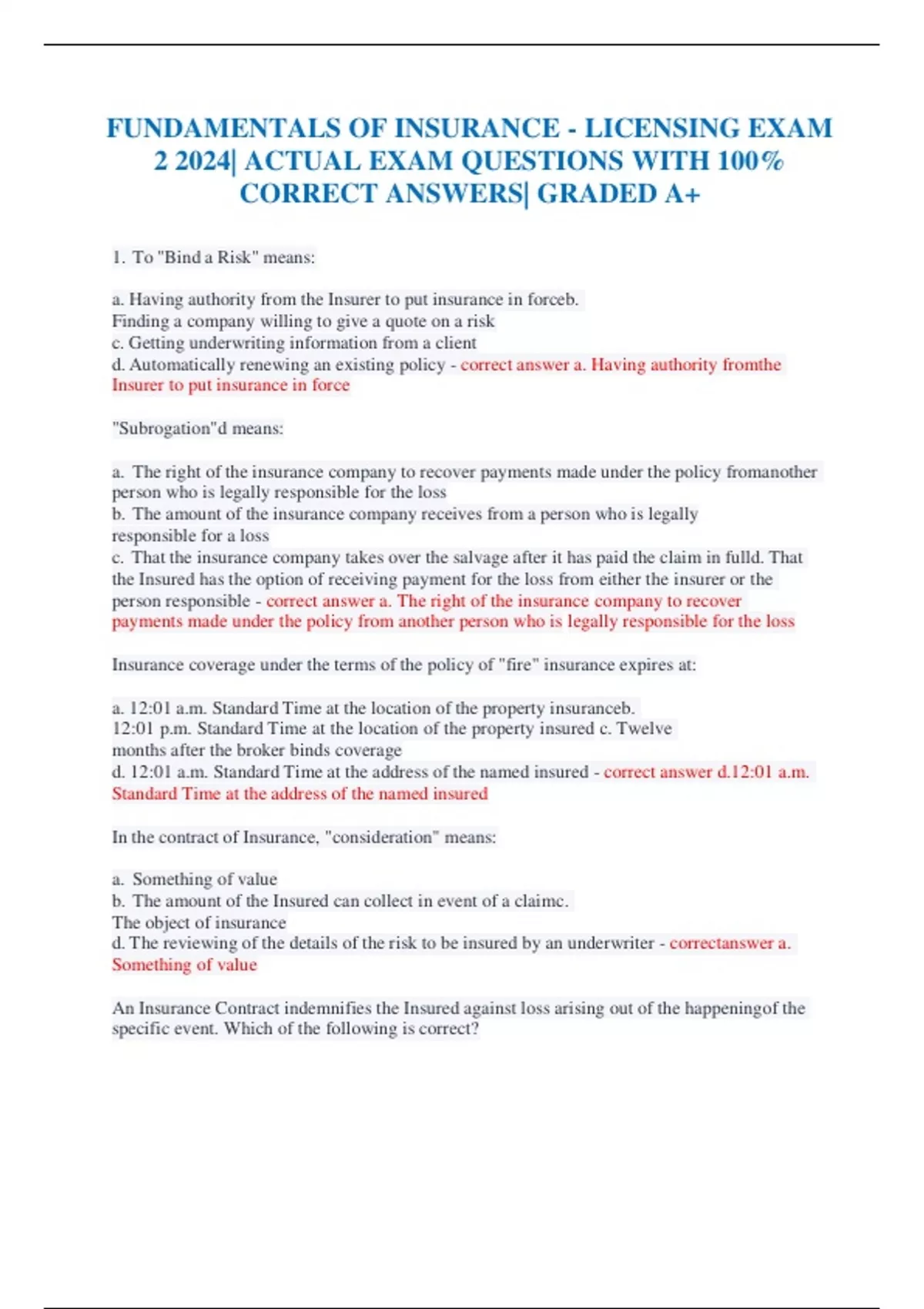 FUNDAMENTALS OF INSURANCE - LICENSING EXAM 2 2024| ACTUAL EXAM QUESTIONS WITH 100% CORRECT ANSWERS| GRADED A+

1. To "Bind a Risk" means:

a. Having authority from the Insurer to put insurance in forceb. Finding a company willing to give a quote on a risk
c. Getting underwriting information from a client
d. Automatically renewing an existing policy - correct answer a. Having authority fromthe Insurer to put insurance in force

"Subrogation"d means:

a. The right of the insurance company to recover payments made under the policy fromanother person who is legally responsible for the loss
b. The amount of the insurance company receives from a person who is legally responsible for a loss
c. That the insurance company takes over the salvage after it has paid the claim in fulld. That the Insured has the option of receiving payment for the loss from either the insurer or the person responsible - correct answer a. The right of the insurance company to recover payments made under the policy from another person who is legally responsible for the loss

Insurance coverage under the terms of the policy of "fire" insurance expires at:

a. 12:01 a.m. Standard Time at the location of the property insuranceb. 12:01 p.m. Standard Time at the location of the property insured c. Twelve months after the broker binds coverage
d. 12:01 a.m. Standard Time at the address of the named insured - correct answer d.12:01 a.m. Standard Time at the address of the named insured

In the contract of Insurance, "consideration" means:

a. Something of value
b. The amount of the Insured can collect in event of a claimc. The object of insurance
d. The reviewing of the details of the risk to be insured by an underwriter - correctanswer a. Something of value

An Insurance Contract indemnifies the Insured against loss arising out of the happeningof the specific event. Which of the following is correct?